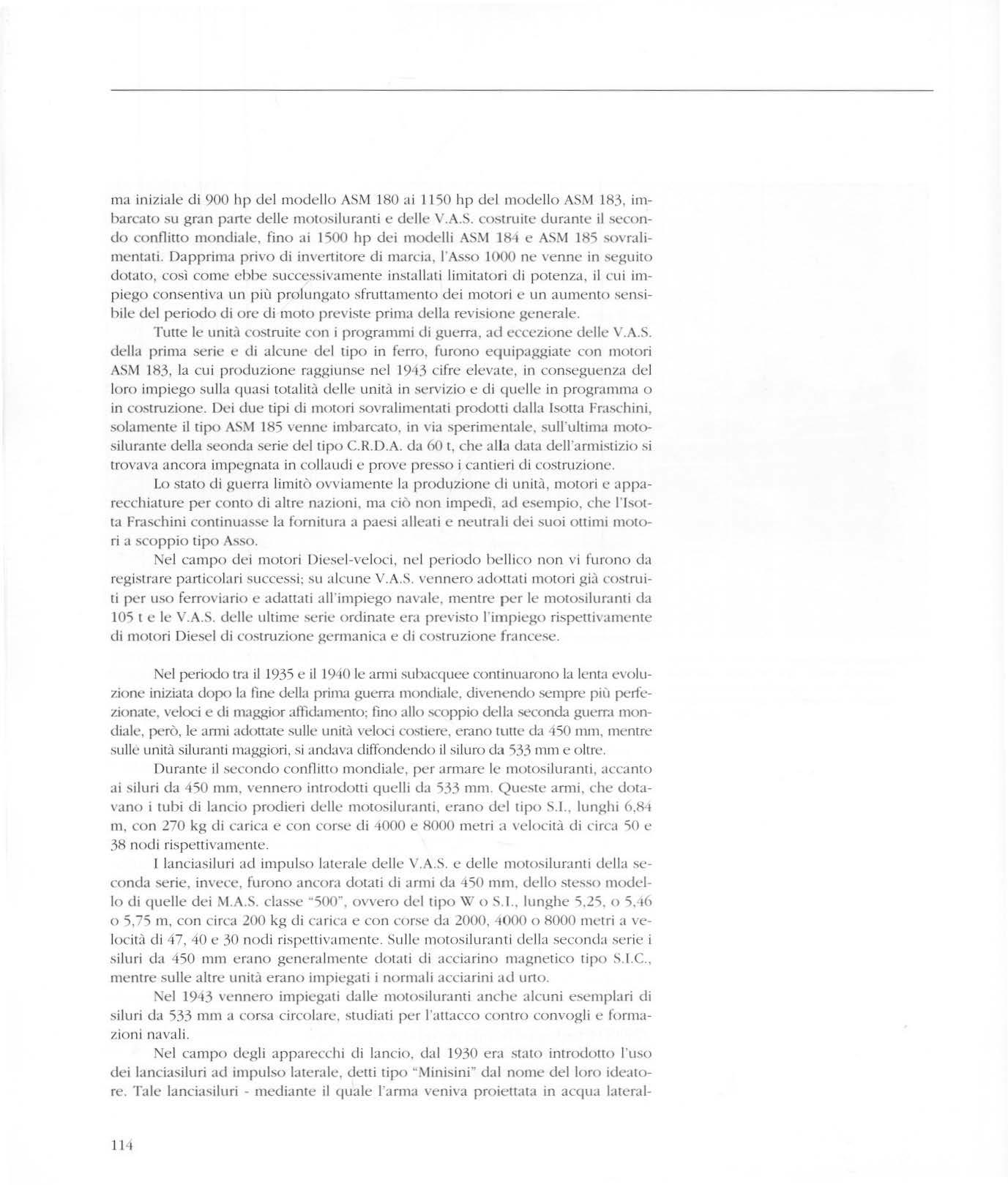 ma iniziale di 900 hp del modello ASM 180 ai 1150 hp del modello ASM 183, imbarcato su gran parte delle motosiluranti e delle V.A.S. costruite durante il secondo conflitto mondiale, fino ai 1500 hp dei modelli ASM 184 e ASM 185 sovralimentati. Dapprima privo di invertitore di marcia, l'Asso 1000 ne venne in seguito dotato, così come ebbe successivamente installati limitatori di potenza, il cui impiego consentiva un più prolungato sfruttamento dei motori e un aumento sensibile del periodo di ore di moto previste prima della revisione generale.

Tutte le unità costruite con i programmi di guerra, ad eccezione delle V.A.S. della prima serie e di alcune del tipo in ferro, furono equipaggiate con motori ASM 183, la cui produzione raggiunse nel 1943 cifre elevate, in conseguenza del loro impiego sulla quasi totalità delle unità in servizio e di quelle in programma o in costruzione. Dei due tipi di motori sovralimentati prodotti dalla Isotta Fraschini, solamente il tipo ASM 185 venne imbarcato, in via sperimentale, sull'ultima motosilurante della seconda serie del tipo C.R.D.A. da 60 t, che alla data dell'armistizio si trovava ancora impegnata in collaudi e prove presso i cantieri di costruzione.

Lo stato di guerra limitò ovviamente la produzione di unità, motori e apparecchiature per conto di altre nazioni, ma ciò non impedì, ad esempio, che l'Isotta Fraschini continuasse la fornitura a paesi alleati e neutrali dei suoi ottimi motori a scoppio tipo Asso.

Nel campo dei motori Diesel-veloci, nel periodo bellico non vi furono da registrare particolari successi; su alcune V.A.S. vennero adottati motori già costruiti per uso ferroviario e adattati all'impiego navale, mentre per le motosiluranti da 105 t e le V.A.S. delle ultime serie ordinate era previsto l'impiego rispettivamente di motori Diesel di costruzione germanica e di costruzione francese.

Nel periodo tra il 1935 e il 1940 le armi subacquee continuarono la lenta evoluzione iniziata dopo la fine della prima guerra mondiale, divenendo sempre più perfezionate, veloci e di maggior affidamento; fino allo scoppio della seconda guerra mondiale, però, le armi adottate sulle unità veloci costiere, erano tutte da 450 mm, mentre sulle unità siluranti maggiori, si andava diffondendo il siluro da 533 mm e oltre.

Durante il secondo conflitto mondiale, per armare le motosiluranti, accanto ai siluri da 450 mm, vennero introdotti quelli da 533 mm. Queste armi, che dotavano i tubi di lancio prodieri delle motosiluranti, erano del tipo S.I., lunghi 6,84 m, con 270 kg di carica e con corse di 4000 e 8000 metri a velocità di circa 50 e 38 nodi rispettivamente.

I lanciasiluri ad impulso laterale delle V.A.S. e delle motosiluranti della seconda serie, invece, furono ancora dotati di armi da 450 mm, dello stesso modello di quelle dei M.A.S. classe "500", ovvero del tipo W o S.I., lunghe 5,25, o 5,46 o 5,75 m, con circa 200 kg di carica e con corse da 2000, 4000 o 8000 metri a velocità di 47, 40 e 30 nodi rispettivamente. Sulle motosiluranti della seconda serie i siluri da 450 mm erano generalmente dotati di acciarino magnetico tipo S.I.C., mentre sulle altre unità erano impiegati i normali acciarini ad urto.

Nel 1943 vennero impiegati dalle motosiluranti anche alcuni esemplari di siluri da 533 mm a corsa circolare, studiati per l'attacco contro convogli e formazioni navali.

Nel campo degli apparecchi di lancio, dal 1930 era stato introdotto l'uso dei lanciasiluri ad impulso laterale, detti tipo "Minisini" dal nome del loro ideatore. Tale lanciasiluri - mediante il quale l'arma veniva proiettata in acqua lateral-

114